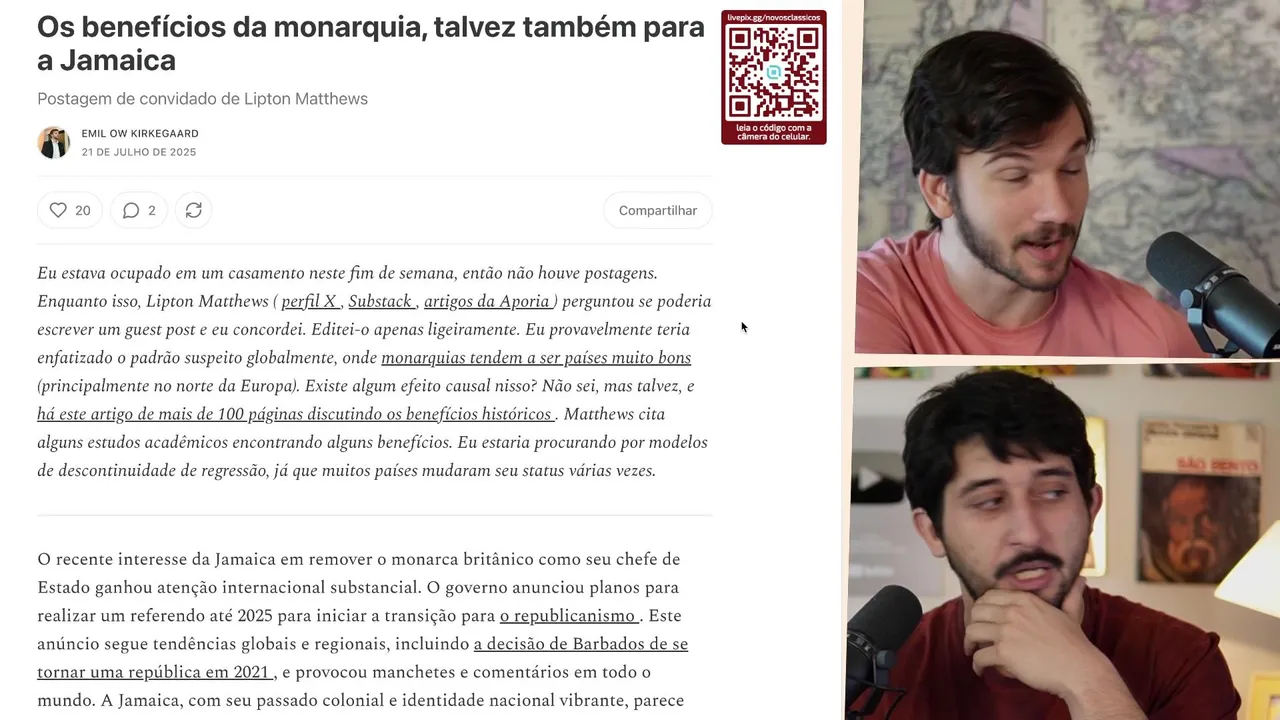 Os benefícios da monarquia, talvez também para a Jamaica

Postagem de convidado de Lipton Matthews

EMIL OW KIRKEGAARD
21 DE JULHO DE 2025

20 2 Compartilhar

livepix.gg/novosclassicos
leia o código com a câmera do celular.

Eu estava ocupado em um casamento neste fim de semana, então não houve postagens. Enquanto isso, Lipton Matthews ( perfil X , Substack , artigos da Aporia ) perguntou se poderia escrever um guest post e eu concordei. Editei-o apenas ligeiramente. Eu provavelmente teria enfatizado o padrão suspeito globalmente, onde monarquias tendem a ser países muito bons (principalmente no norte da Europa). Existe algum efeito causal nisso? Não sei, mas talvez, e há este artigo de mais de 100 páginas discutindo os benefícios históricos . Matthews cita alguns estudos acadêmicos encontrando alguns benefícios. Eu estaria procurando por modelos de descontinuidade de regressão, já que muitos países mudaram seu status várias vezes.

O recente interesse da Jamaica em remover o monarca britânico como seu chefe de Estado ganhou atenção internacional substancial. O governo anunciou planos para realizar um referendo até 2025 para iniciar a transição para o republicanismo . Este anúncio segue tendências globais e regionais, incluindo a decisão de Barbados de se tornar uma república em 2021 , e provocou manchetes e comentários em todo o mundo. A Jamaica, com seu passado colonial e identidade nacional vibrante, parece

SÃO BENTO